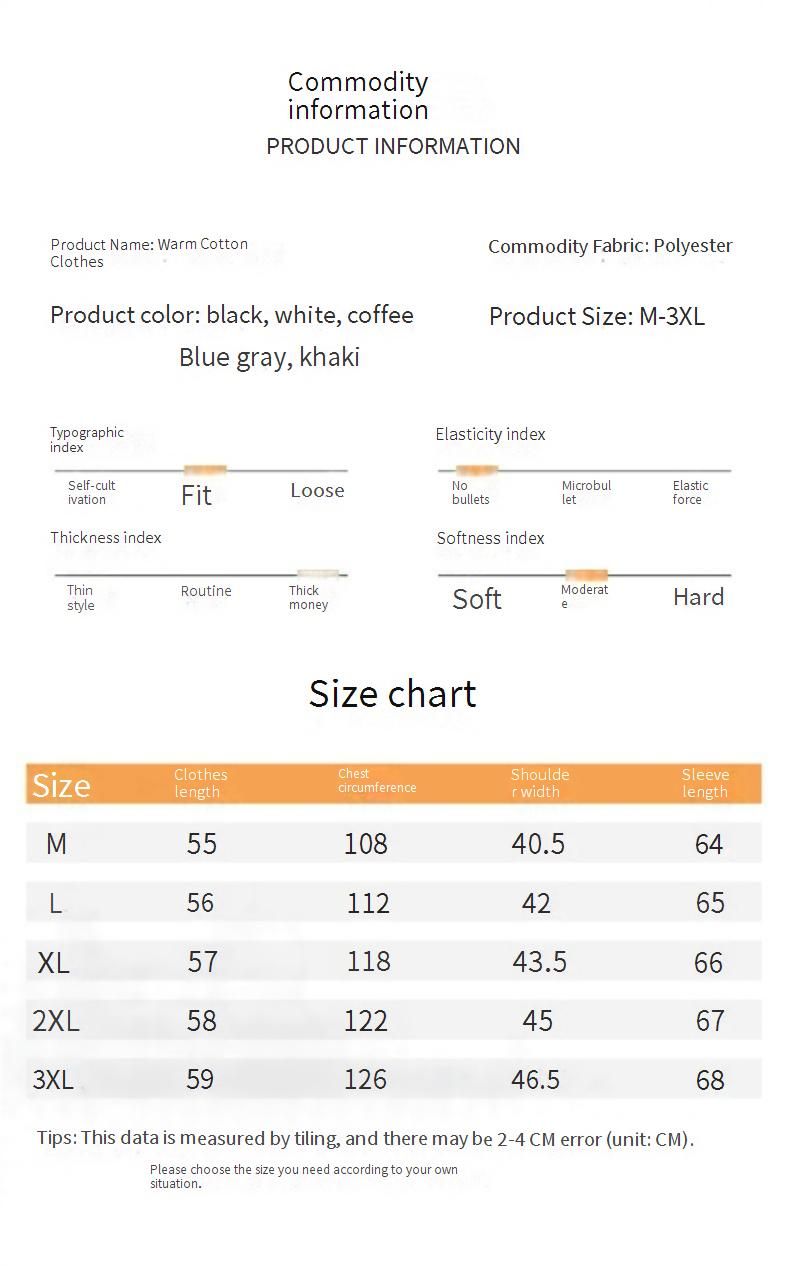 Commodity information
PRODUCT INFORMATION

Product Name: Warm Cotton Clothes

Commodity Fabric: Polyester

Product color: black, white, coffee
Blue gray, khaki

Product Size: M-3XL

Typographic index
Self-cultivation Fit Loose

Elasticity index
No bullets Microbullet Elastic force

Thickness index
Thin style Routine Thick money

Softness index
Soft Moderate Hard

Size chart

| Size | Clothes length | Chest circumference | Shoulder width | Sleeve length |
|---|---|---|---|---|
| M | 55 | 108 | 40.5 | 64 |
| L | 56 | 112 | 42 | 65 |
| XL | 57 | 118 | 43.5 | 66 |
| 2XL | 58 | 122 | 45 | 67 |
| 3XL | 59 | 126 | 46.5 | 68 |

Tips: This data is measured by tiling, and there may be 2-4 CM error (unit: CM).

Please choose the size you need according to your own situation.